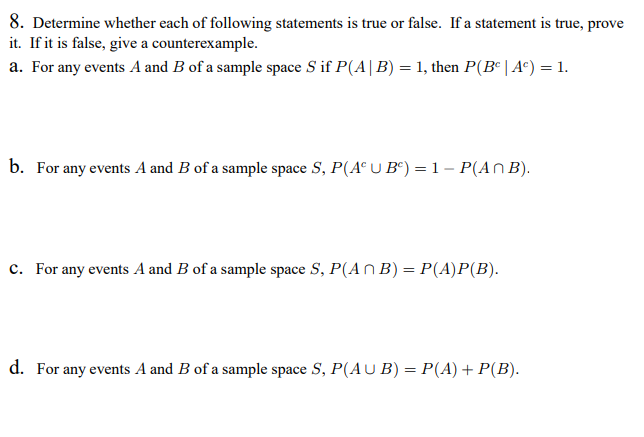 8. Determine whether each of following statements is true or false. If a statement is true, prove it. If it is false, give a counterexample.

a. For any events $A$ and $B$ of a sample space $S$ if $P(A \mid B) = 1$, then $P(B^c \mid A^c) = 1$.

b. For any events $A$ and $B$ of a sample space $S$, $P(A^c \cup B^c) = 1 - P(A \cap B)$.

c. For any events $A$ and $B$ of a sample space $S$, $P(A \cap B) = P(A)P(B)$.

d. For any events $A$ and $B$ of a sample space $S$, $P(A \cup B) = P(A) + P(B)$.